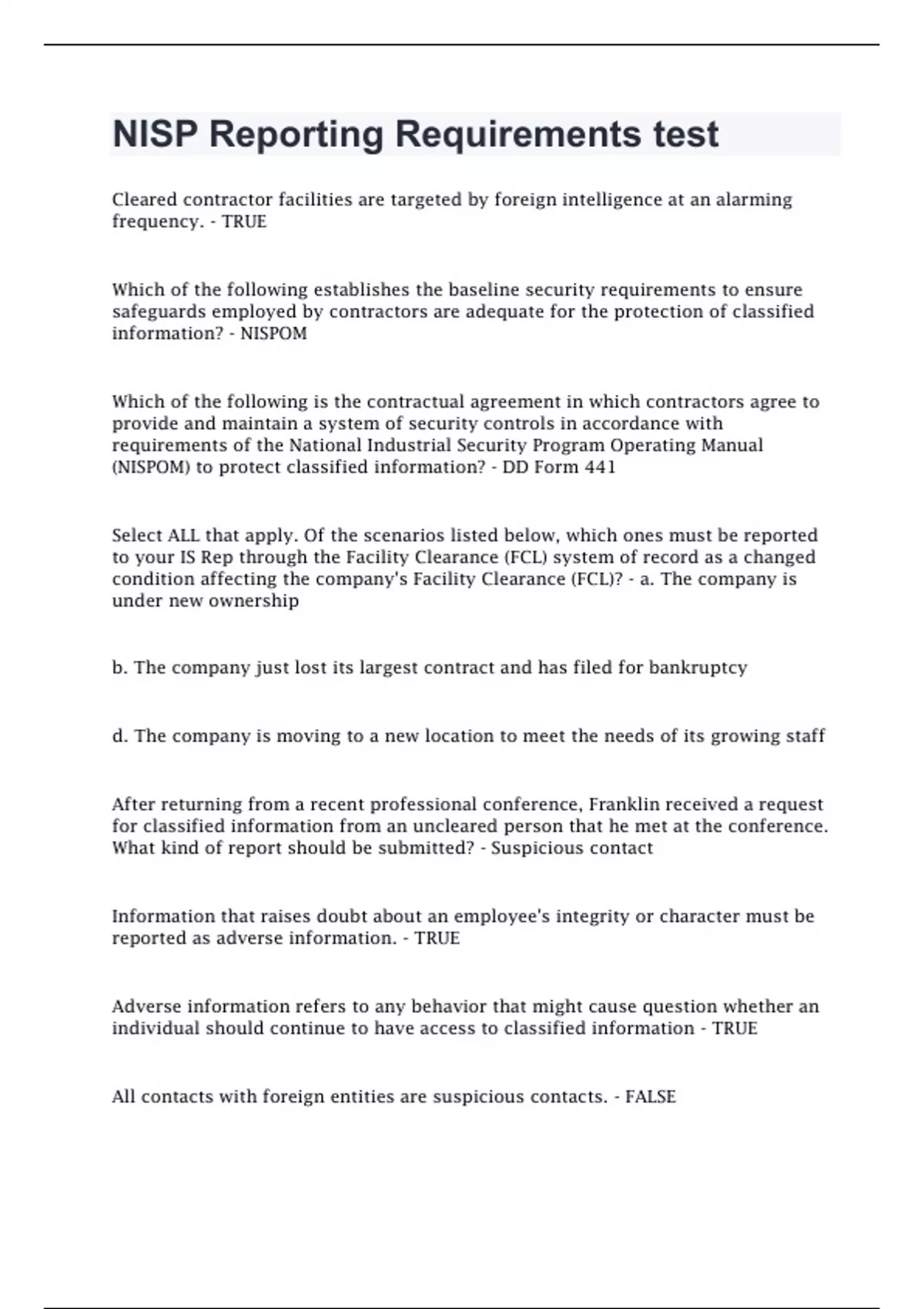 NISP Reporting Requirements test

Cleared contractor facilities are targeted by foreign intelligence at an alarming frequency. - TRUE

Which of the following establishes the baseline security requirements to ensure safeguards employed by contractors are adequate for the protection of classified information? - NISPOM

Which of the following is the contractual agreement in which contractors agree to provide and maintain a system of security controls in accordance with requirements of the National Industrial Security Program Operating Manual (NISPOM) to protect classified information? - DD Form 441

Select ALL that apply. Of the scenarios listed below, which ones must be reported to your IS Rep through the Facility Clearance (FCL) system of record as a changed condition affecting the company's Facility Clearance (FCL)? - a. The company is under new ownership

b. The company just lost its largest contract and has filed for bankruptcy

d. The company is moving to a new location to meet the needs of its growing staff

After returning from a recent professional conference, Franklin received a request for classified information from an uncleared person that he met at the conference. What kind of report should be submitted? - Suspicious contact

Information that raises doubt about an employee's integrity or character must be reported as adverse information. - TRUE

Adverse information refers to any behavior that might cause question whether an individual should continue to have access to classified information - TRUE

All contacts with foreign entities are suspicious contacts. - FALSE